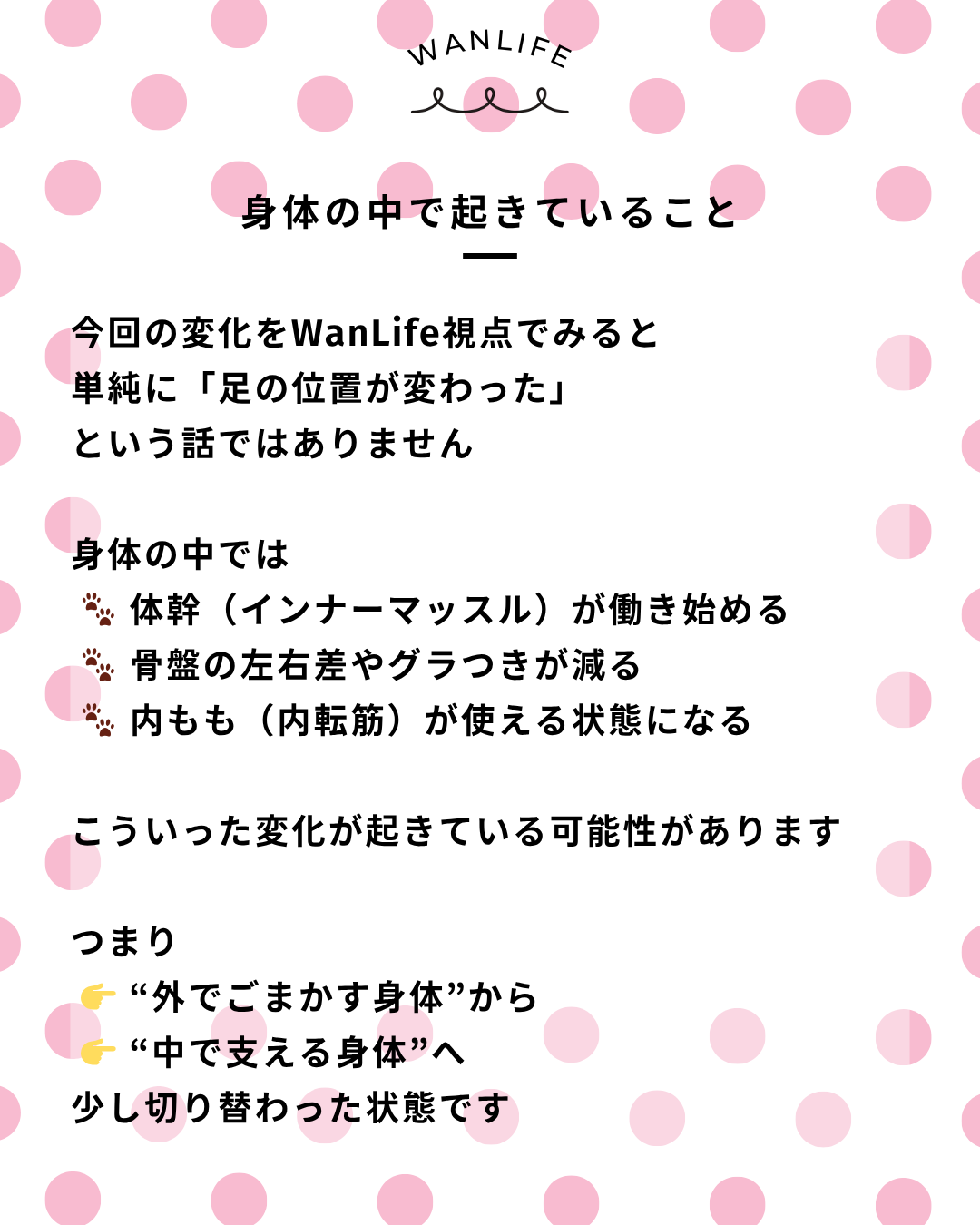 WANLIFE

身体の中で起きていること

今回の変化をWanLife視点でみると
単純に「足の位置が変わった」
という話ではありません

身体の中では
🐾 体幹（インナーマッスル）が働き始める
🐾 骨盤の左右差やグラつきが減る
🐾 内もも（内転筋）が使える状態になる

こういった変化が起きている可能性があります

つまり
👉 “外でごまかす身体”から
👉 “中で支える身体”へ
少し切り替わった状態です